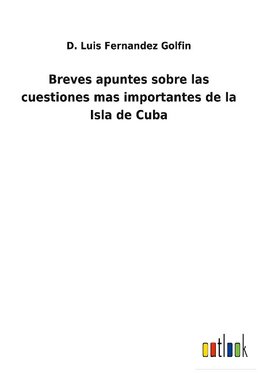 D. Luis Fernandez Golfin

Breves apuntes sobre las cuestiones mas importantes de la Isla de Cuba

outlook